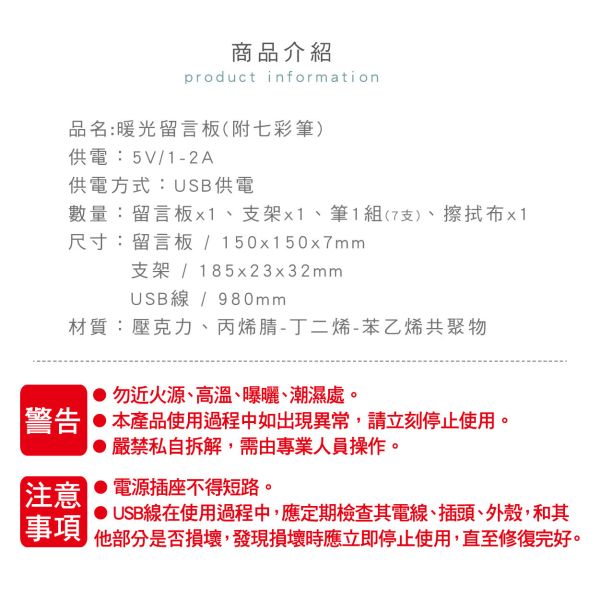 商品介紹
product information

品名:暖光留言板(附七彩筆)
供電：5V/1-2A
供電方式：USB供電
數量：留言板x1、支架x1、筆1組(7支)、擦拭布x1
尺寸：留言板 / 150x150x7mm
支架 / 185x23x32mm
USB線 / 980mm
材質：壓克力、丙烯腈-丁二烯-苯乙烯共聚物

警告
● 勿近火源、高溫、曝曬、潮濕處。
● 本產品使用過程中如出現異常，請立刻停止使用。
● 嚴禁私自拆解，需由專業人員操作。

注意事項
● 電源插座不得短路。
● USB線在使用過程中，應定期檢查其電線、插頭、外殼，和其他部分是否損壞，發現損壞時應立即停止使用，直至修復完好。